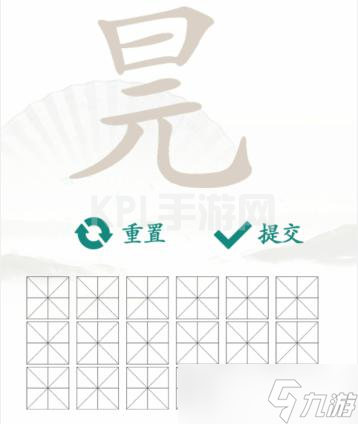 晃

KPL手游网

重置 提交

九游